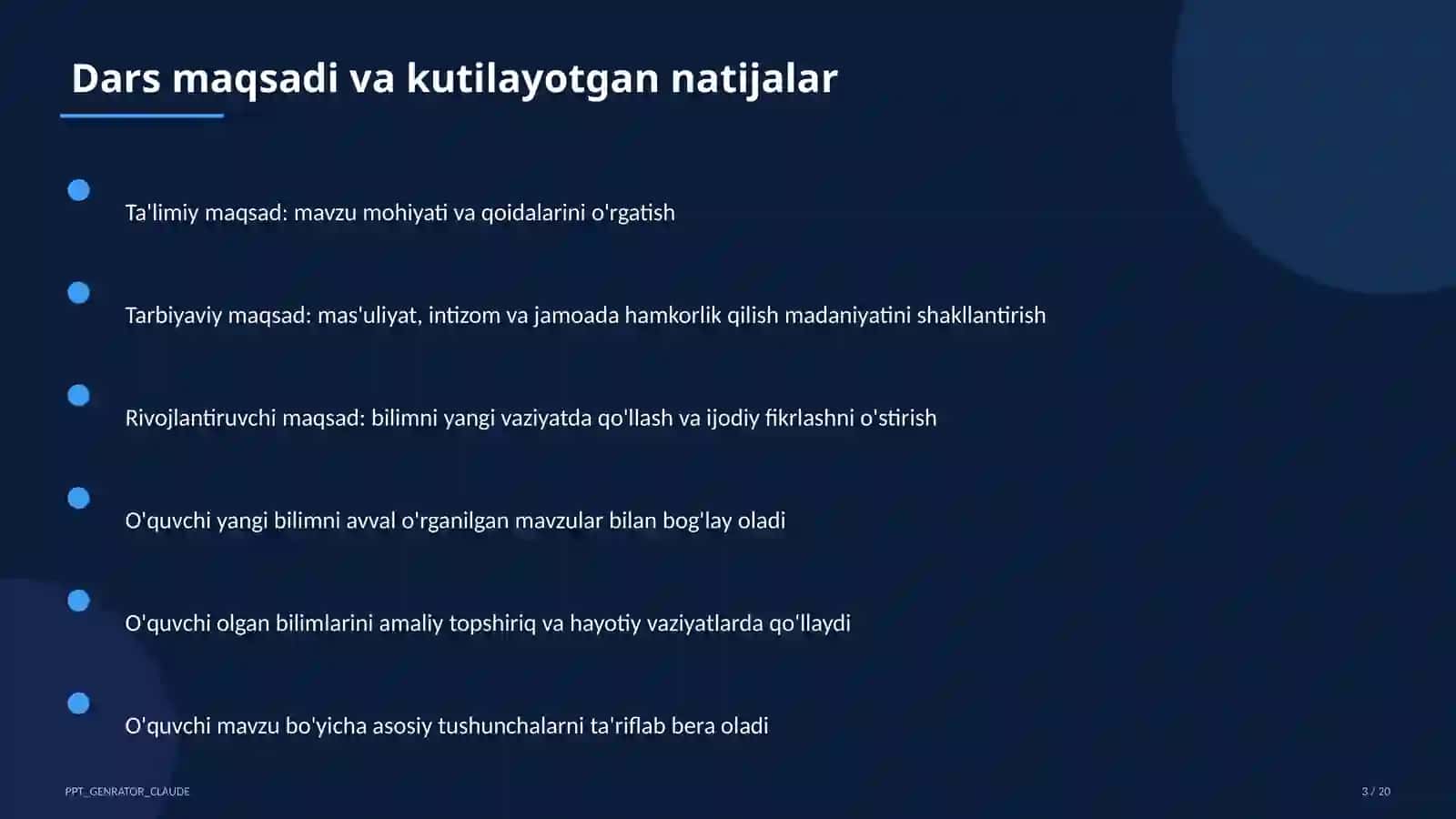 Dars maqsadi va kutilayotgan natijalar

Ta'limiy maqsad: mavzu mohiyati va qoidalarini o'rgatish

Tarbiyaviy maqsad: mas'uliyat, intizom va jamoada hamkorlik qilish madaniyatini shakllantirish

Rivojlantiruvchi maqsad: bilimni yangi vaziyatda qo'llash va ijodiy fikrlashni o'stirish

O'quvchi yangi bilimni avval o'rganilgan mavzular bilan bog'lay oladi

O'quvchi olgan bilimlarini amaliy topshiriq va hayotiy vaziyatlarda qo'llaydi

O'quvchi mavzu bo'yicha asosiy tushunchalarni ta'riflab bera oladi

PPT_GENRATOR_CLAUDE

3 / 20